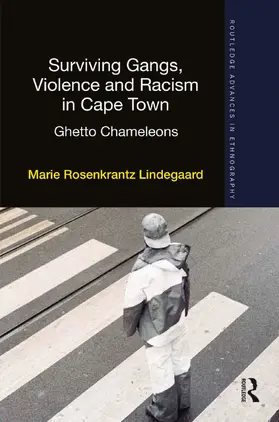 Surviving Gangs, Violence and Racism in Cape Town

Ghetto Chameleons

Marie Rosenkrantz Lindegaard

ROUTLEDGE ADVANCES IN ETHNOGRAPHY

ROUTLEDGE